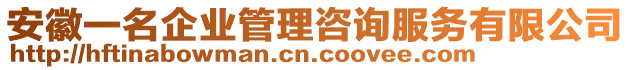 安徽一名企业管理咨询服务有限公司
http://hftinabowman.cn.coovee.com